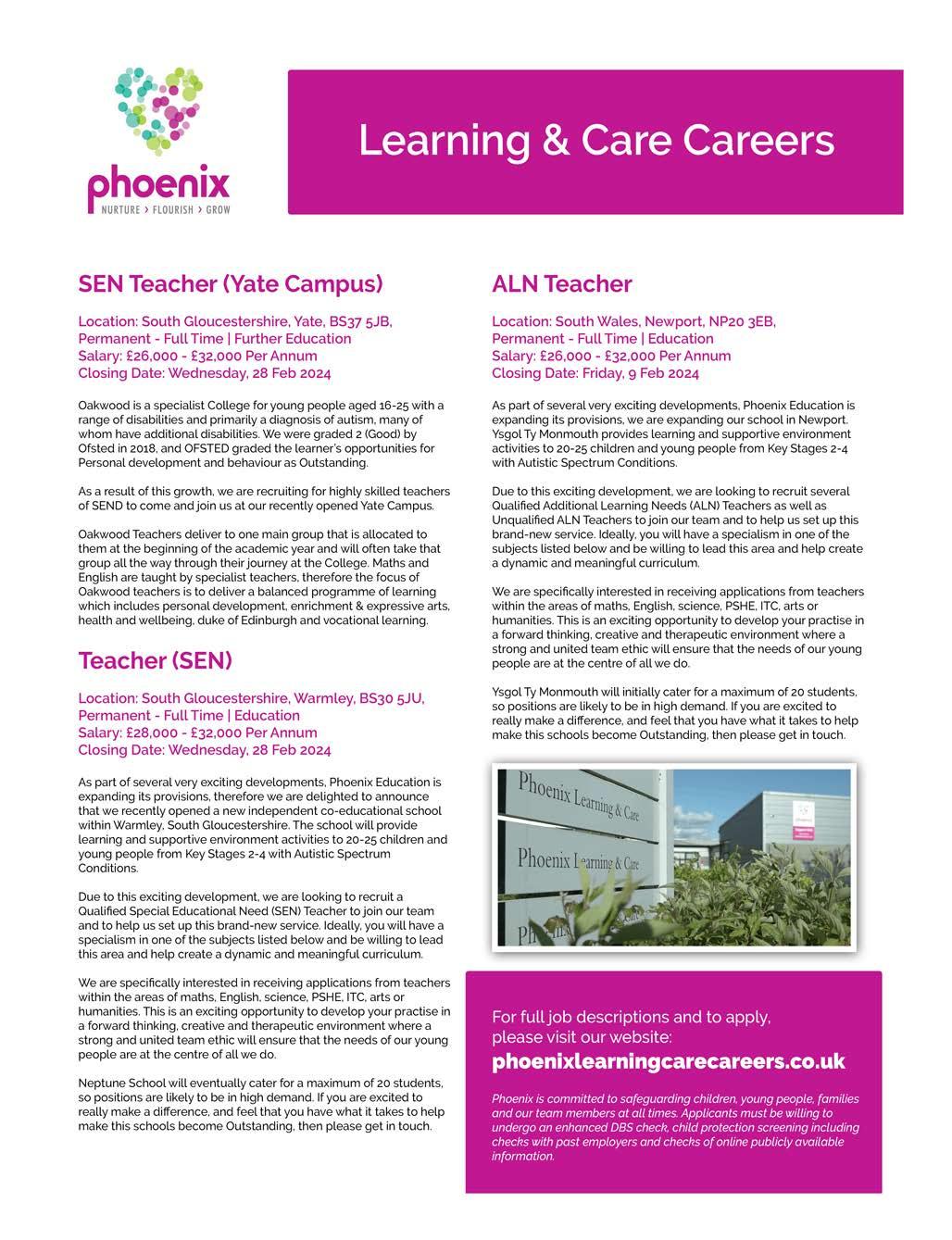 phoenix
NURTURE > FLOURISH > GROW

Learning & Care Careers

SEN Teacher (Yate Campus)

Location: South Gloucestershire, Yate, BS37 5JB,
Permanent - Full Time | Further Education
Salary: £26,000 - £32,000 Per Annum
Closing Date: Wednesday, 28 Feb 2024

Oakwood is a specialist College for young people aged 16-25 with a range of disabilities and primarily a diagnosis of autism, many of whom have additional disabilities. We were graded 2 (Good) by Ofsted in 2018, and OFSTED graded the learner's opportunities for Personal development and behaviour as Outstanding.

As a result of this growth, we are recruiting for highly skilled teachers of SEND to come and join us at our recently opened Yate Campus.

Oakwood Teachers deliver to one main group that is allocated to them at the beginning of the academic year and will often take that group all the way through their journey at the College. Maths and English are taught by specialist teachers, therefore the focus of Oakwood teachers is to deliver a balanced programme of learning which includes personal development, enrichment & expressive arts, health and wellbeing, duke of Edinburgh and vocational learning.

Teacher (SEN)

Location: South Gloucestershire, Warmley, BS30 5JU,
Permanent - Full Time | Education
Salary: £28,000 - £32,000 Per Annum
Closing Date: Wednesday, 28 Feb 2024

As part of several very exciting developments, Phoenix Education is expanding its provisions, therefore we are delighted to announce that we recently opened a new independent co-educational school within Warmley, South Gloucestershire. The school will provide learning and supportive environment activities to 20-25 children and young people from Key Stages 2-4 with Autistic Spectrum Conditions.

Due to this exciting development, we are looking to recruit a Qualified Special Educational Need (SEN) Teacher to join our team and to help us set up this brand-new service. Ideally, you will have a specialism in one of the subjects listed below and be willing to lead this area and help create a dynamic and meaningful curriculum.

We are specifically interested in receiving applications from teachers within the areas of maths, English, science, PSHE, ITC, arts or humanities. This is an exciting opportunity to develop your practise in a forward thinking, creative and therapeutic environment where a strong and united team ethic will ensure that the needs of our young people are at the centre of all we do.

Neptune School will eventually cater for a maximum of 20 students, so positions are likely to be in high demand. If you are excited to really make a difference, and feel that you have what it takes to help make this schools become Outstanding, then please get in touch.

ALN Teacher

Location: South Wales, Newport, NP20 3EB,
Permanent - Full Time | Education
Salary: £26,000 - £32,000 Per Annum
Closing Date: Friday, 9 Feb 2024

As part of several very exciting developments, Phoenix Education is expanding its provisions, we are expanding our school in Newport. Ysgol Ty Monmouth provides learning and supportive environment activities to 20-25 children and young people from Key Stages 2-4 with Autistic Spectrum Conditions.

Due to this exciting development, we are looking to recruit several Qualified Additional Learning Needs (ALN) Teachers as well as Unqualified ALN Teachers to join our team and to help us set up this brand-new service. Ideally, you will have a specialism in one of the subjects listed below and be willing to lead this area and help create a dynamic and meaningful curriculum.

We are specifically interested in receiving applications from teachers within the areas of maths, English, science, PSHE, ITC, arts or humanities. This is an exciting opportunity to develop your practise in a forward thinking, creative and therapeutic environment where a strong and united team ethic will ensure that the needs of our young people are at the centre of all we do.

Ysgol Ty Monmouth will initially cater for a maximum of 20 students, so positions are likely to be in high demand. If you are excited to really make a difference, and feel that you have what it takes to help make this schools become Outstanding, then please get in touch.

Phoenix Learning & Care
Phoenix Learning & Care

For full job descriptions and to apply, please visit our website:
phoenixlearningcarecareers.co.uk

Phoenix is committed to safeguarding children, young people, families and our team members at all times. Applicants must be willing to undergo an enhanced DBS check, child protection screening including checks with past employers and checks of online publicly available information.